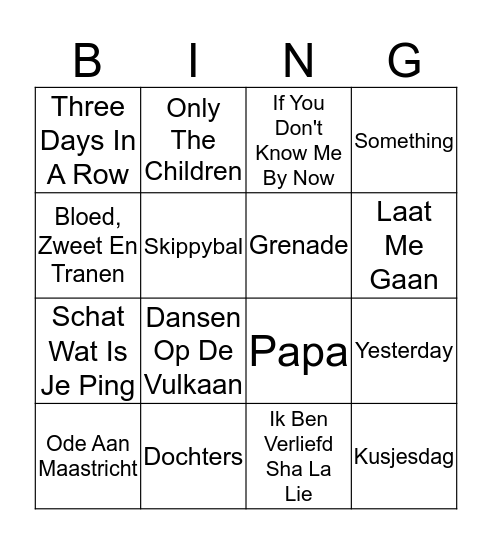 | B | I | N | G |
|---|---|---|---|
| Three Days In A Row | Only The Children | If You Don't Know Me By Now | Something |
| Bloed, Zweet En Tranen | Skippybal | Grenade | Laat Me Gaan |
| Schat Wat Is Je Ping | Dansen Op De Vulkaan | Papa | Yesterday |
| Ode Aan Maastricht | Dochters | Ik Ben Verliefd Sha La Lie | Kusjesdag |